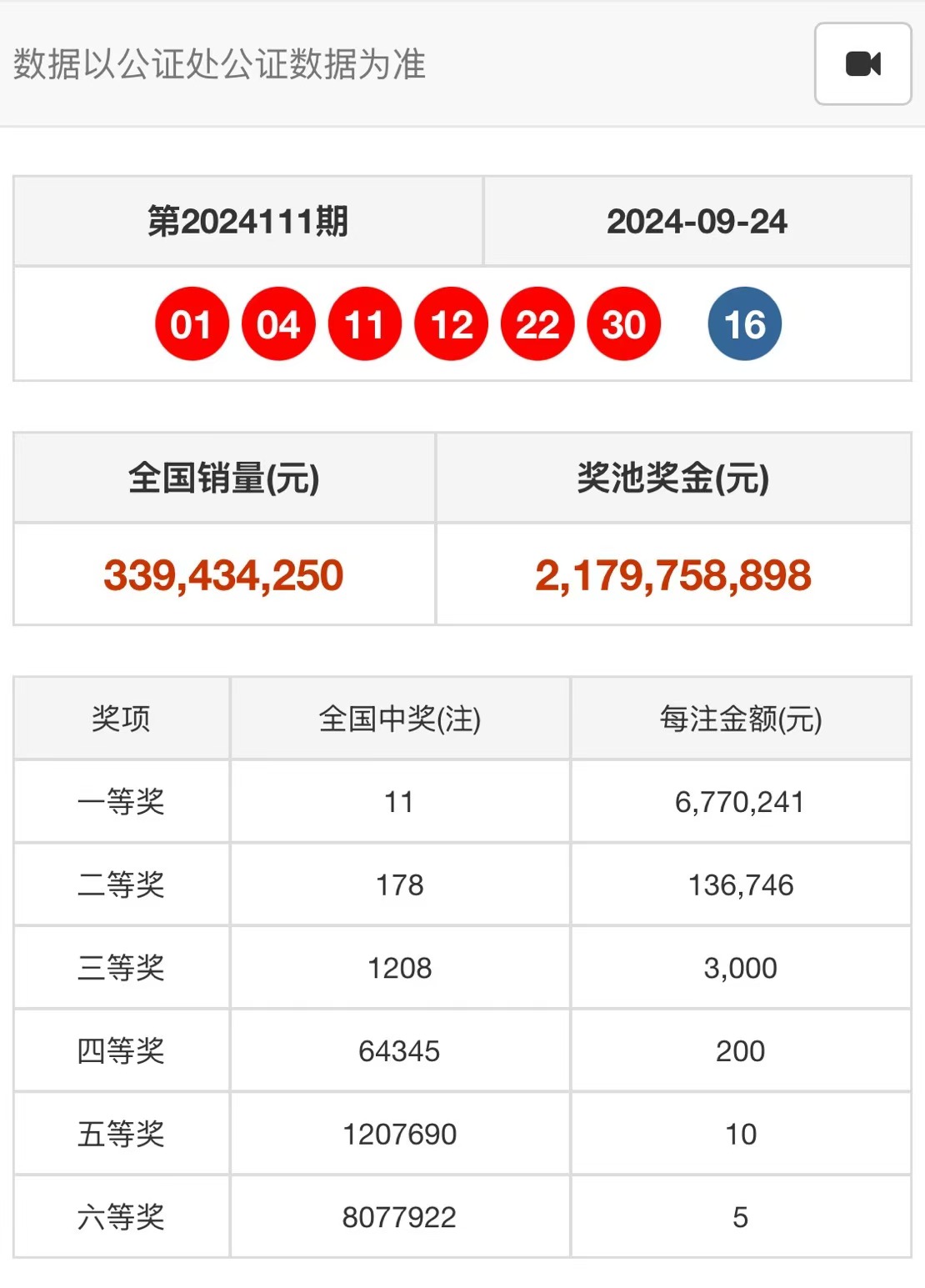 数据以公证处公证数据为准

| 第2024111期 | 2024-09-24 |
|---|---|

01 04 11 12 22 30 16

| 全国销量(元) | 奖池奖金(元) |
|---|---|
| 339,434,250 | 2,179,758,898 |

| 奖项 | 全国中奖(注) | 每注金额(元) |
|---|---|---|
| 一等奖 | 11 | 6,770,241 |
| 二等奖 | 178 | 136,746 |
| 三等奖 | 1208 | 3,000 |
| 四等奖 | 64345 | 200 |
| 五等奖 | 1207690 | 10 |
| 六等奖 | 8077922 | 5 |